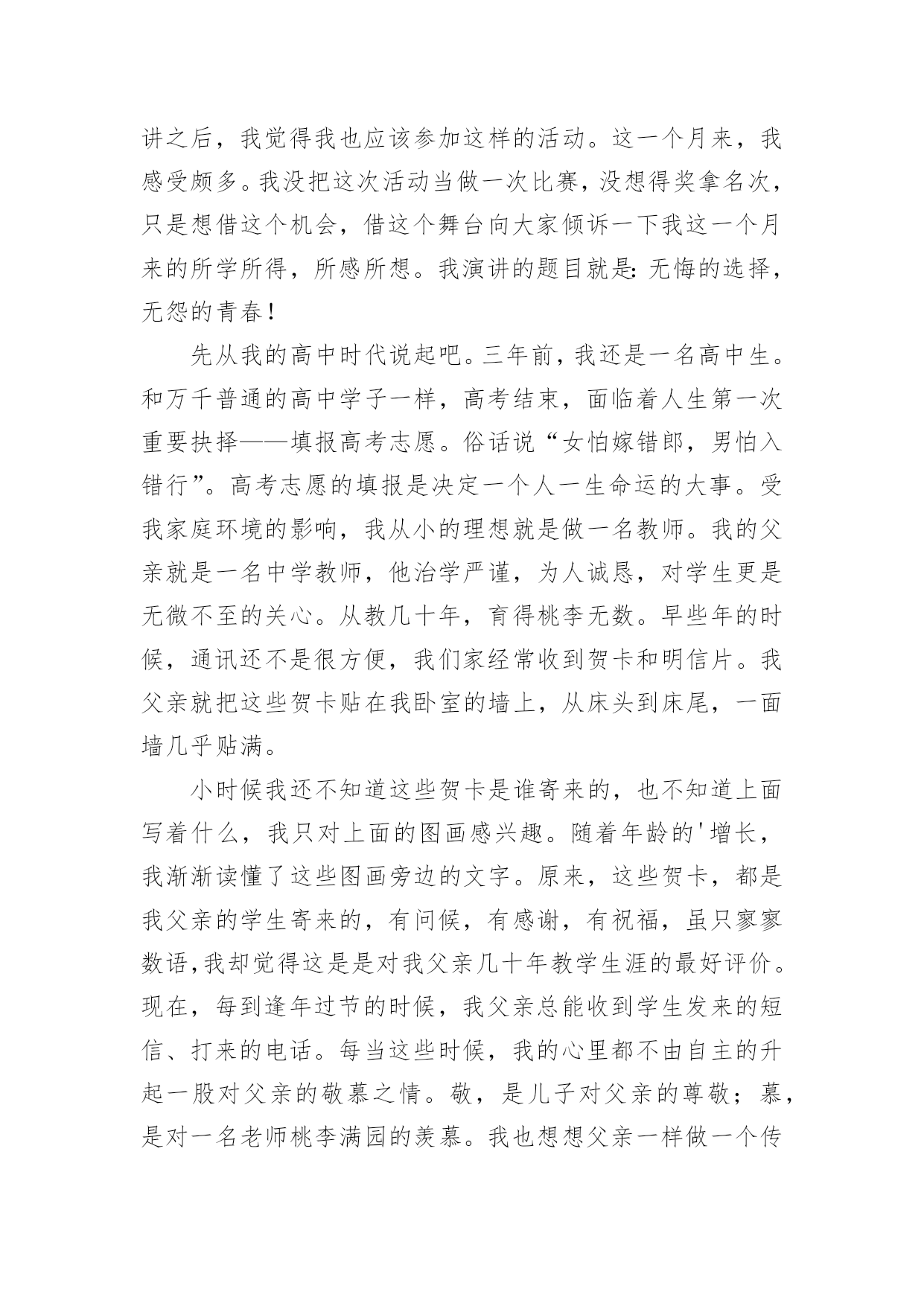 讲之后，我觉得我也应该参加这样的活动。这一个月来，我感受颇多。我没把这次活动当做一次比赛，没想得奖拿名次，只是想借这个机会，借这个舞台向大家倾诉一下我这一个月来的所学所得，所感所想。我演讲的题目就是：无悔的选择，无怨的青春！

先从我的高中时代说起吧。三年前，我还是一名高中生。和万千普通的高中学子一样，高考结束，面临着人生第一次重要抉择——填报高考志愿。俗话说“女怕嫁错郎，男怕入错行”。高考志愿的填报是决定一个人一生命运的大事。受我家庭环境的影响，我从小的理想就是做一名教师。我的父亲就是一名中学教师，他治学严谨，为人诚恳，对学生更是无微不至的关心。从教几十年，育得桃李无数。早些年的时候，通讯还不是很方便，我们家经常收到贺卡和明信片。我父亲就把这些贺卡贴在我卧室的墙上，从床头到床尾，一面墙几乎贴满。

小时候我还不知道这些贺卡是谁寄来的，也不知道上面写着什么，我只对上面的图画感兴趣。随着年龄的'增长，我渐渐读懂了这些图画旁边的文字。原来，这些贺卡，都是我父亲的学生寄来的，有问候，有感谢，有祝福，虽只寥寥数语，我却觉得这是是对我父亲几十年教学生涯的最好评价。现在，每到逢年过节的时候，我父亲总能收到学生发来的短信、打来的电话。每当这些时候，我的心里都不由自主的升起一股对父亲的敬慕之情。敬，是儿子对父亲的尊敬；慕，是对一名老师桃李满园的羡慕。我也想想父亲一样做一个传